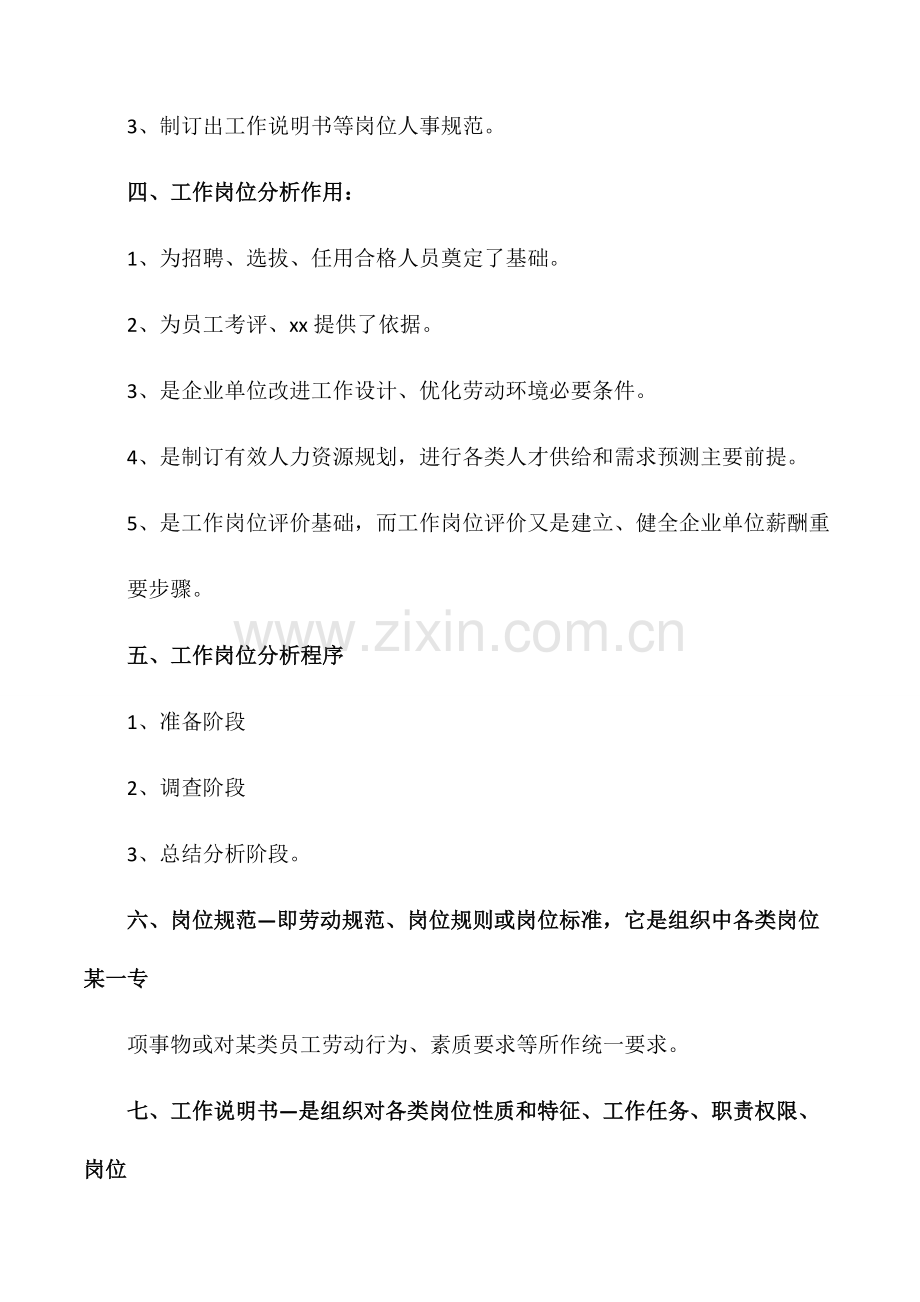 3、制订出工作说明书等岗位人事规范。

四、工作岗位分析作用：

1、为招聘、选拔、任用合格人员奠定了基础。

2、为员工考评、xx 提供了依据。

3、是企业单位改进工作设计、优化劳动环境必要条件。

4、是制订有效人力资源规划，进行各类人才供给和需求预测主要前提。

5、是工作岗位评价基础，而工作岗位评价又是建立、健全企业单位薪酬重要步骤。

www.zixin.com.cn

五、工作岗位分析程序

1、准备阶段

2、调查阶段

3、总结分析阶段。

六、岗位规范—即劳动规范、岗位规则或岗位标准，它是组织中各类岗位某一专

项事物或对某类员工劳动行为、素质要求等所作统一要求。

七、工作说明书—是组织对各类岗位性质和特征、工作任务、职责权限、岗位